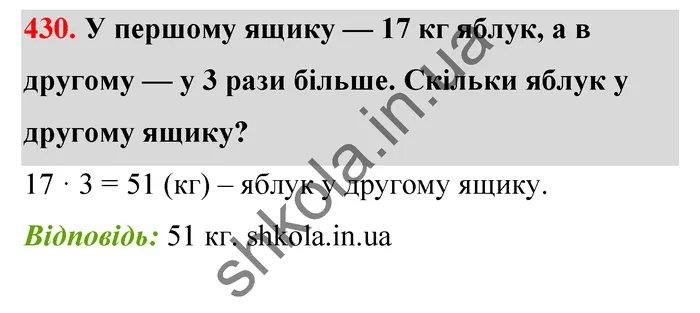 430. У першому ящику — 17 кг яблук, а в другому — у 3 рази більше. Скільки яблук у другому ящику?

$17 \cdot 3 = 51$ (кг) – яблук у другому ящику.

Відповідь: 51 кг. shkola.in.ua

shkola.in.ua